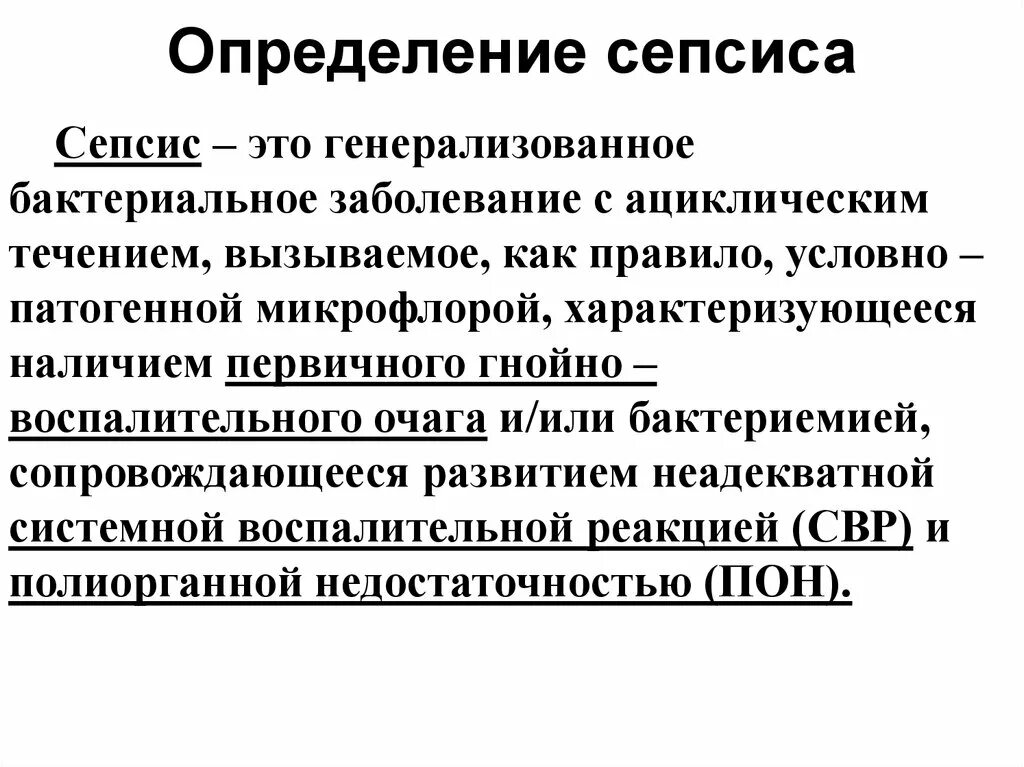 Определение сепсиса

Сепсис – это генерализованное бактериальное заболевание с ациклическим течением, вызываемое, как правило, условно – патогенной микрофлорой, характеризующееся наличием первичного гнойно – воспалительного очага и/или бактериемией, сопровождающееся развитием неадекватной системной воспалительной реакцией (СВР) и полиорганной недостаточностью (ПОН).